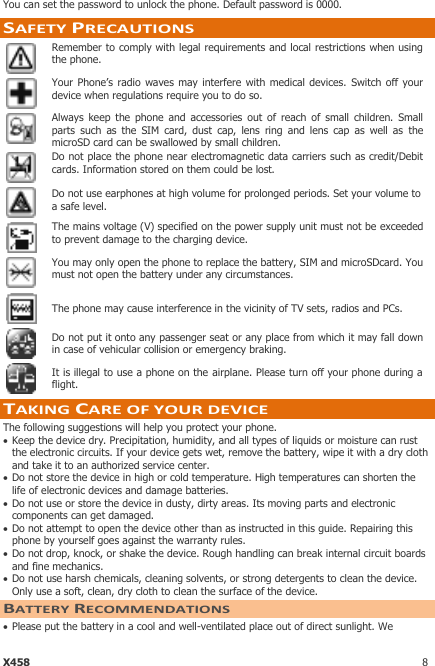 You can set the password to unlock the phone. Default password is 0000.

SAFETY PRECAUTIONS

Remember to comply with legal requirements and local restrictions when using the phone.

Your Phone's radio waves may interfere with medical devices. Switch off your device when regulations require you to do so.

Always keep the phone and accessories out of reach of small children. Small parts such as the SIM card, dust cap, lens ring and lens cap as well as the microSD card can be swallowed by small children.

Do not place the phone near electromagnetic data carriers such as credit/Debit cards. Information stored on them could be lost.

Do not use earphones at high volume for prolonged periods. Set your volume to a safe level.

The mains voltage (V) specified on the power supply unit must not be exceeded to prevent damage to the charging device.

You may only open the phone to replace the battery, SIM and microSDcard. You must not open the battery under any circumstances.

The phone may cause interference in the vicinity of TV sets, radios and PCs.

Do not put it onto any passenger seat or any place from which it may fall down in case of vehicular collision or emergency braking.

It is illegal to use a phone on the airplane. Please turn off your phone during a flight.

TAKING CARE OF YOUR DEVICE

The following suggestions will help you protect your phone.
• Keep the device dry. Precipitation, humidity, and all types of liquids or moisture can rust the electronic circuits. If your device gets wet, remove the battery, wipe it with a dry cloth and take it to an authorized service center.
• Do not store the device in high or cold temperature. High temperatures can shorten the life of electronic devices and damage batteries.
• Do not use or store the device in dusty, dirty areas. Its moving parts and electronic components can get damaged.
• Do not attempt to open the device other than as instructed in this guide. Repairing this phone by yourself goes against the warranty rules.
• Do not drop, knock, or shake the device. Rough handling can break internal circuit boards and fine mechanics.
• Do not use harsh chemicals, cleaning solvents, or strong detergents to clean the device. Only use a soft, clean, dry cloth to clean the surface of the device.

BATTERY RECOMMENDATIONS

• Please put the battery in a cool and well-ventilated place out of direct sunlight. We

X458 8